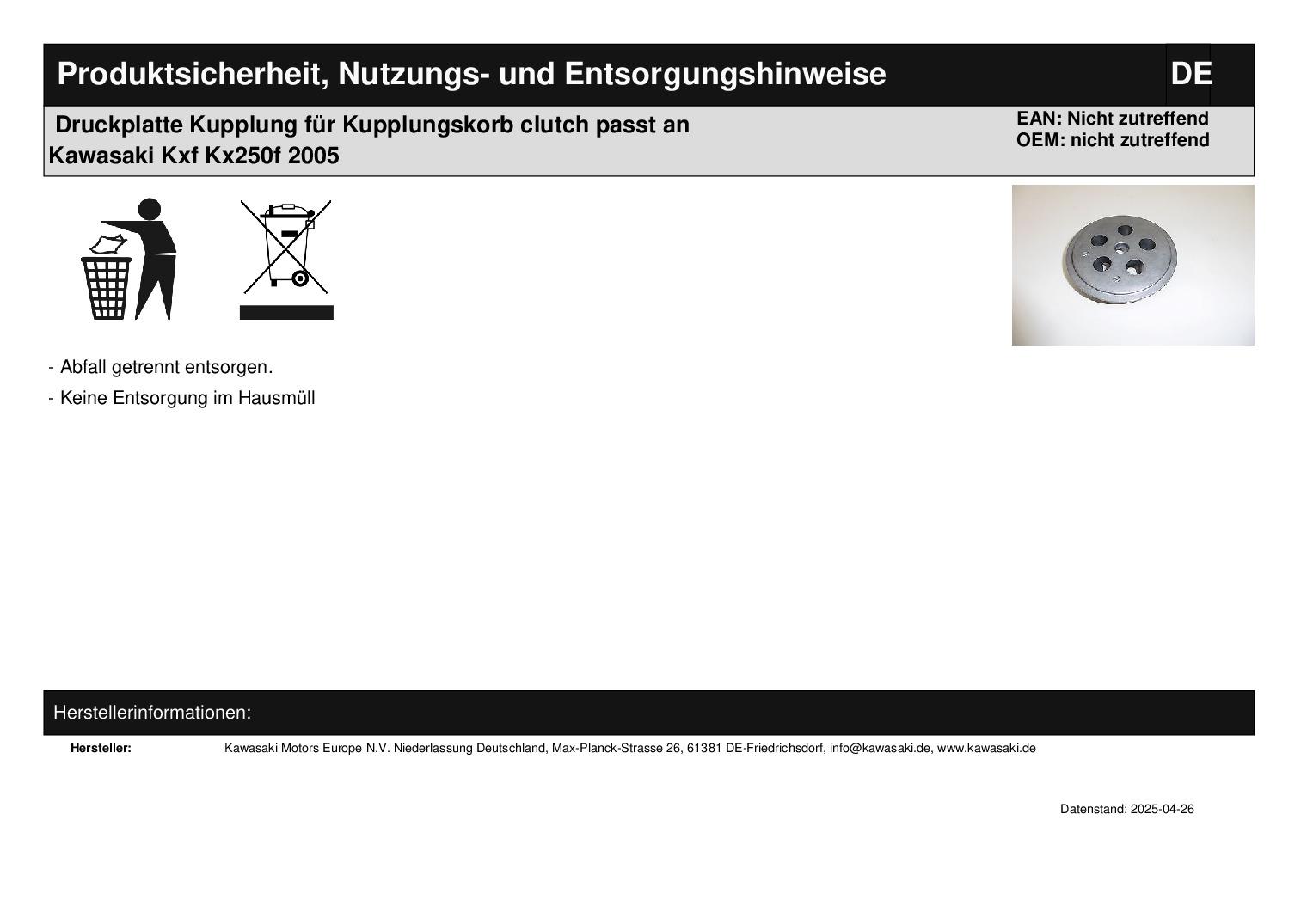 Produktsicherheit, Nutzungs- und Entsorgungshinweise DE

Druckplatte Kupplung für Kupplungskorb clutch passt an Kawasaki Kxf Kx250f 2005

EAN: Nicht zutreffend
OEM: nicht zutreffend

- Abfall getrennt entsorgen.

- Keine Entsorgung im Hausmüll

Herstellerinformationen:

Hersteller: Kawasaki Motors Europe N.V. Niederlassung Deutschland, Max-Planck-Strasse 26, 61381 DE-Friedrichsdorf, info@kawasaki.de, www.kawasaki.de

Datenstand: 2025-04-26